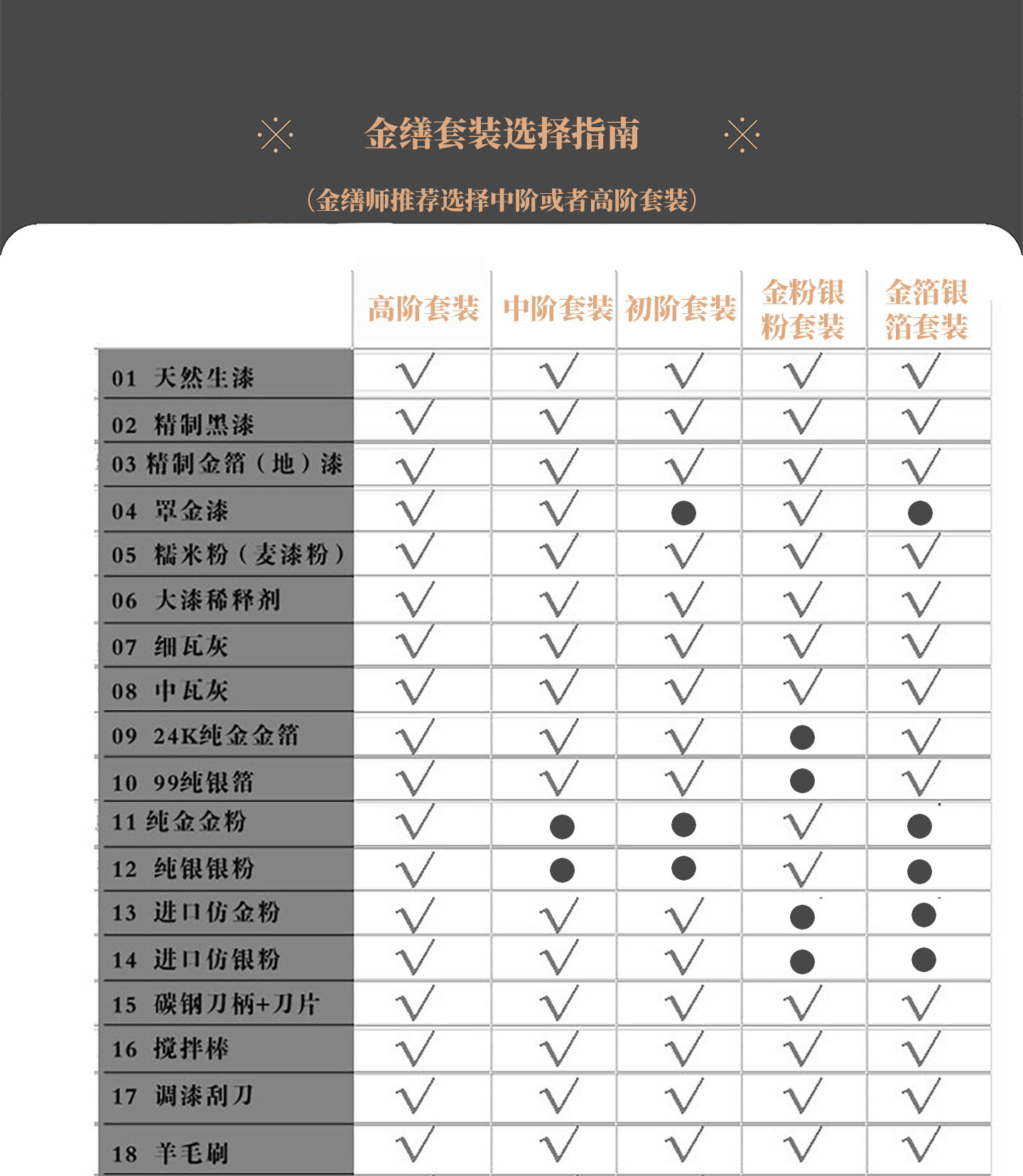 金缮套装选择指南

（金缮师推荐选择中阶或者高阶套装）

| | 高阶套装 | 中阶套装 | 初阶套装 | 金粉银粉套装 | 金箔银箔套装 |
|---|---|---|---|---|---|
| 01 天然生漆 | √ | √ | √ | √ | √ |
| 02 精制黑漆 | √ | √ | √ | √ | √ |
| 03 精制金箔（地）漆 | √ | √ | √ | √ | √ |
| 04 罩金漆 | √ | √ | ● | √ | ● |
| 05 糯米粉（麦漆粉） | √ | √ | √ | √ | √ |
| 06 大漆稀释剂 | √ | √ | √ | √ | √ |
| 07 细瓦灰 | √ | √ | √ | √ | √ |
| 08 中瓦灰 | √ | √ | √ | √ | √ |
| 09 24K纯金金箔 | √ | √ | √ | ● | √ |
| 10 99纯银箔 | √ | √ | √ | ● | √ |
| 11 纯金金粉 | √ | ● | ● | √ | ● |
| 12 纯银银粉 | √ | ● | ● | √ | ● |
| 13 进口仿金粉 | √ | √ | √ | ● | ● |
| 14 进口仿银粉 | √ | √ | √ | ● | ● |
| 15 碳钢刀柄+刀片 | √ | √ | √ | √ | √ |
| 16 搅拌棒 | √ | √ | √ | √ | √ |
| 17 调漆刮刀 | √ | √ | √ | √ | √ |
| 18 羊毛刷 | √ | √ | √ | √ | √ |